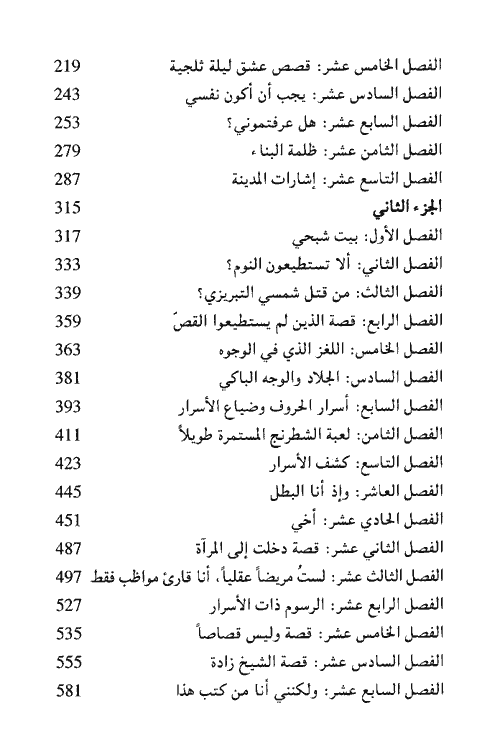 الفصل الخامس عشر: قصص عشق ليلة ثلجية 219
الفصل السادس عشر: يجب أن أكون نفسي 243
الفصل السابع عشر: هل عرفتموني؟ 253
الفصل الثامن عشر: ظلمة البناء 279
الفصل التاسع عشر: إشارات المدينة 287
الجزء الثاني 315
الفصل الأول: بيت شبحي 317
الفصل الثاني: ألا تستطيعون النوم؟ 333
الفصل الثالث: من قتل شمسي التبريزي؟ 339
الفصل الرابع: قصة الذين لم يستطيعوا القصّ 359
الفصل الخامس: اللغز الذي في الوجوه 363
الفصل السادس: الجلاد والوجه الباكي 381
الفصل السابع: أسرار الحروف وضياع الأسرار 393
الفصل الثامن: لعبة الشطرنج المستمرة طويلاً 411
الفصل التاسع: كشف الأسرار 423
الفصل العاشر: وإذ أنا البطل 445
الفصل الحادي عشر: أخي 451
الفصل الثاني عشر: قصة دخلت إلى المرآة 487
الفصل الثالث عشر: لستُ مريضاً عقلياً، أنا قارئ مواظب فقط 497
الفصل الرابع عشر: الرسوم ذات الأسرار 527
الفصل الخامس عشر: قصة وليس قصاصاً 535
الفصل السادس عشر: قصة الشيخ زادة 555
الفصل السابع عشر: ولكنني أنا من كتب هذا 581